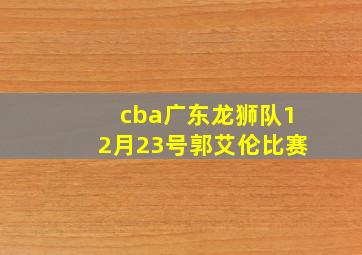 cba广东龙狮队12月23号郭艾伦比赛